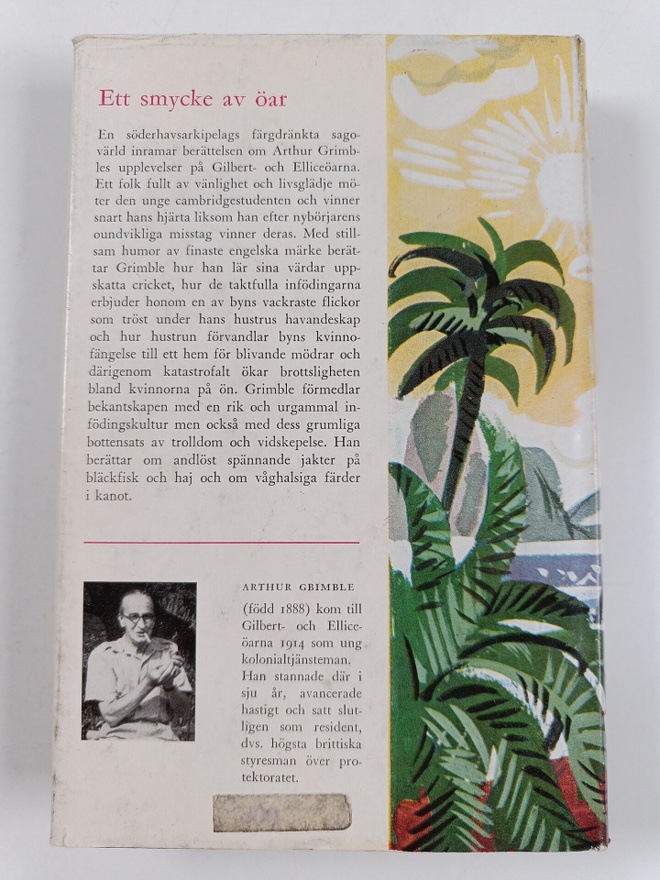 Ett smycke av öar

En söderhavsarkipelags färgdränkta sagovärld inramar berättelsen om Arthur Grimbles upplevelser på Gilbert- och Elliceöarna. Ett folk fullt av vänlighet och livsglädje möter den unge cambridgestudenten och vinner snart hans hjärta liksom han efter nybörjarens oundvikliga misstag vinner deras. Med stillsam humor av finaste engelska märke berättar Grimble hur han lär sina värdar uppskatta cricket, hur de taktfulla infödingarna erbjuder honom en av byns vackraste flickor som tröst under hans hustrus havandeskap och hur hustrun förvandlar byns kvinnofängelse till ett hem för blivande mödrar och därigenom katastrofalt ökar brottsligheten bland kvinnorna på ön. Grimble förmedlar bekantskapen med en rik och urgammal infödingskultur men också med dess grumliga bottensats av trolldom och vidskepelse. Han berättar om andlöst spännande jakter på bläckfisk och haj och om våghalsiga färder i kanot.

ARTHUR GBIMBLE

(född 1888) kom till Gilbert- och Elliceöarna 1914 som ung kolonialtjänsteman. Han stannade där i sju år, avancerade hastigt och satt slutligen som resident, dvs. högsta brittiska styresman över protektoratet.